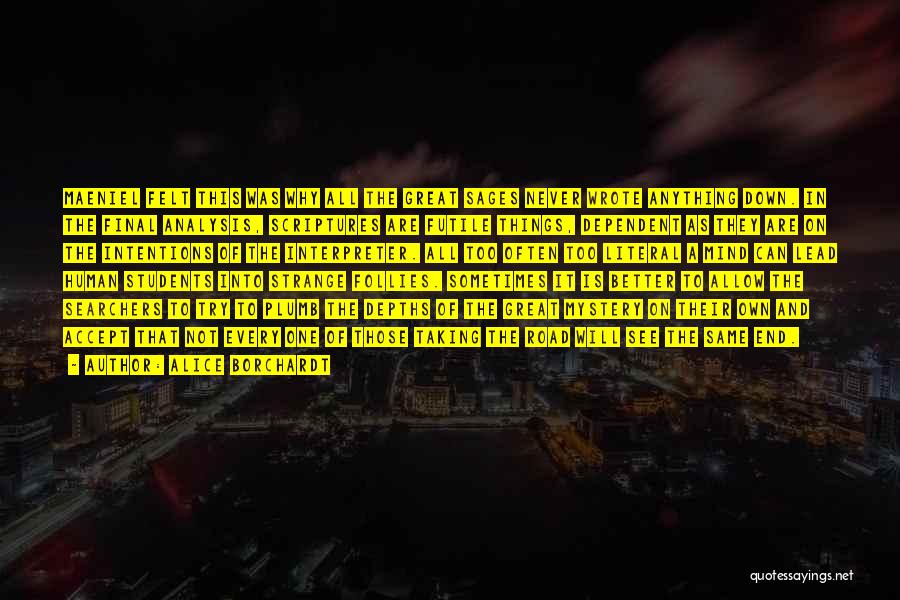 MAENIEL FELT THIS WAS WHY ALL THE GREAT SAGES NEVER WROTE ANYTHING DOWN. IN THE FINAL ANALYSIS, SCRIPTURES ARE FUTILE THINGS, DEPENDENT AS THEY ARE ON THE INTENTIONS OF THE INTERPRETER. ALL TOO OFTEN TOO LITERAL A MIND CAN LEAD HUMAN STUDENTS INTO STRANGE FOLLIES. SOMETIMES IT IS BETTER TO ALLOW THE SEARCHERS TO TRY TO PLUMB THE DEPTHS OF THE GREAT MYSTERY ON THEIR OWN AND ACCEPT THAT NOT EVERY ONE OF THOSE TAKING THE ROAD WILL SEE THE SAME END.

- AUTHOR: ALICE BORCHARDT

quotessayings.net